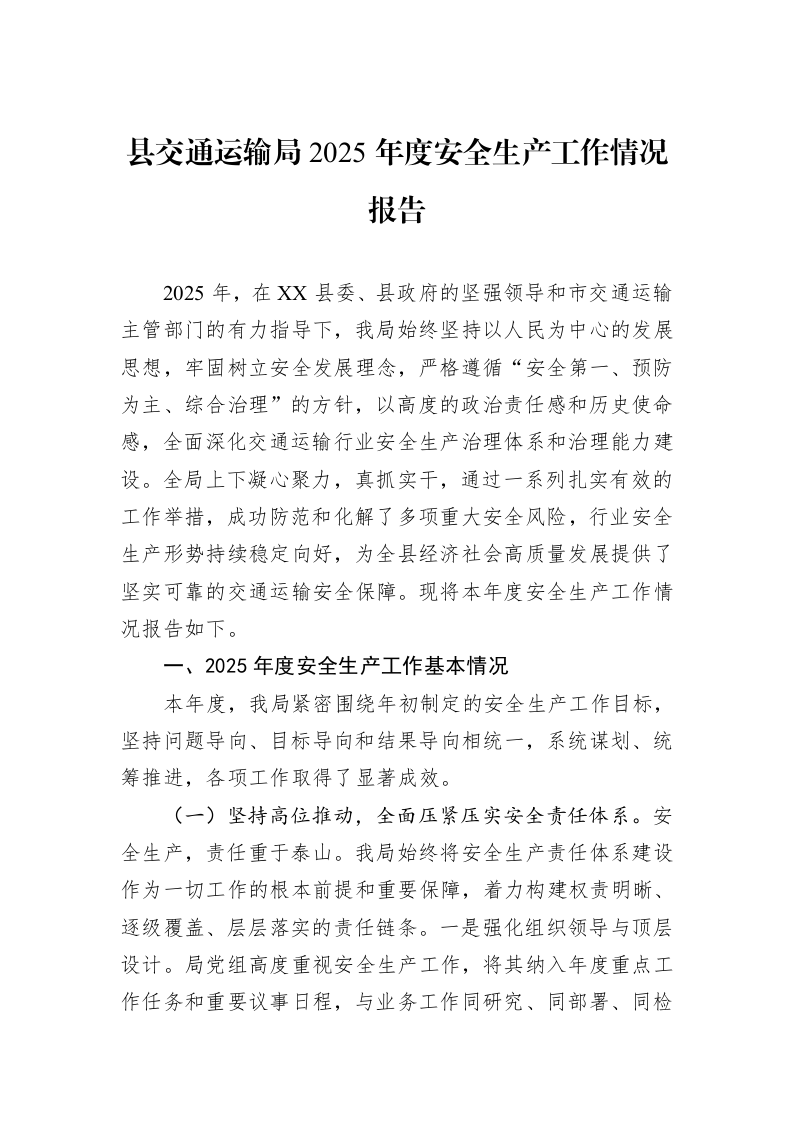 县交通运输局2025年度安全生产工作情况报告

2025年，在XX县委、县政府的坚强领导和市交通运输主管部门的有力指导下，我局始终坚持以人民为中心的发展思想，牢固树立安全发展理念，严格遵循“安全第一、预防为主、综合治理”的方针，以高度的政治责任感和历史使命感，全面深化交通运输行业安全生产治理体系和治理能力建设。全局上下凝心聚力，真抓实干，通过一系列扎实有效的工作举措，成功防范和化解了多项重大安全风险，行业安全生产形势持续稳定向好，为全县经济社会高质量发展提供了坚实可靠的交通运输安全保障。现将本年度安全生产工作情况报告如下。

一、2025年度安全生产工作基本情况

本年度，我局紧密围绕年初制定的安全生产工作目标，坚持问题导向、目标导向和结果导向相统一，系统谋划、统筹推进，各项工作取得了显著成效。

（一）坚持高位推动，全面压紧压实安全责任体系。安全生产，责任重于泰山。我局始终将安全生产责任体系建设作为一切工作的根本前提和重要保障，着力构建权责明晰、逐级覆盖、层层落实的责任链条。一是强化组织领导与顶层设计。局党组高度重视安全生产工作，将其纳入年度重点工作任务和重要议事日程，与业务工作同研究、同部署、同检